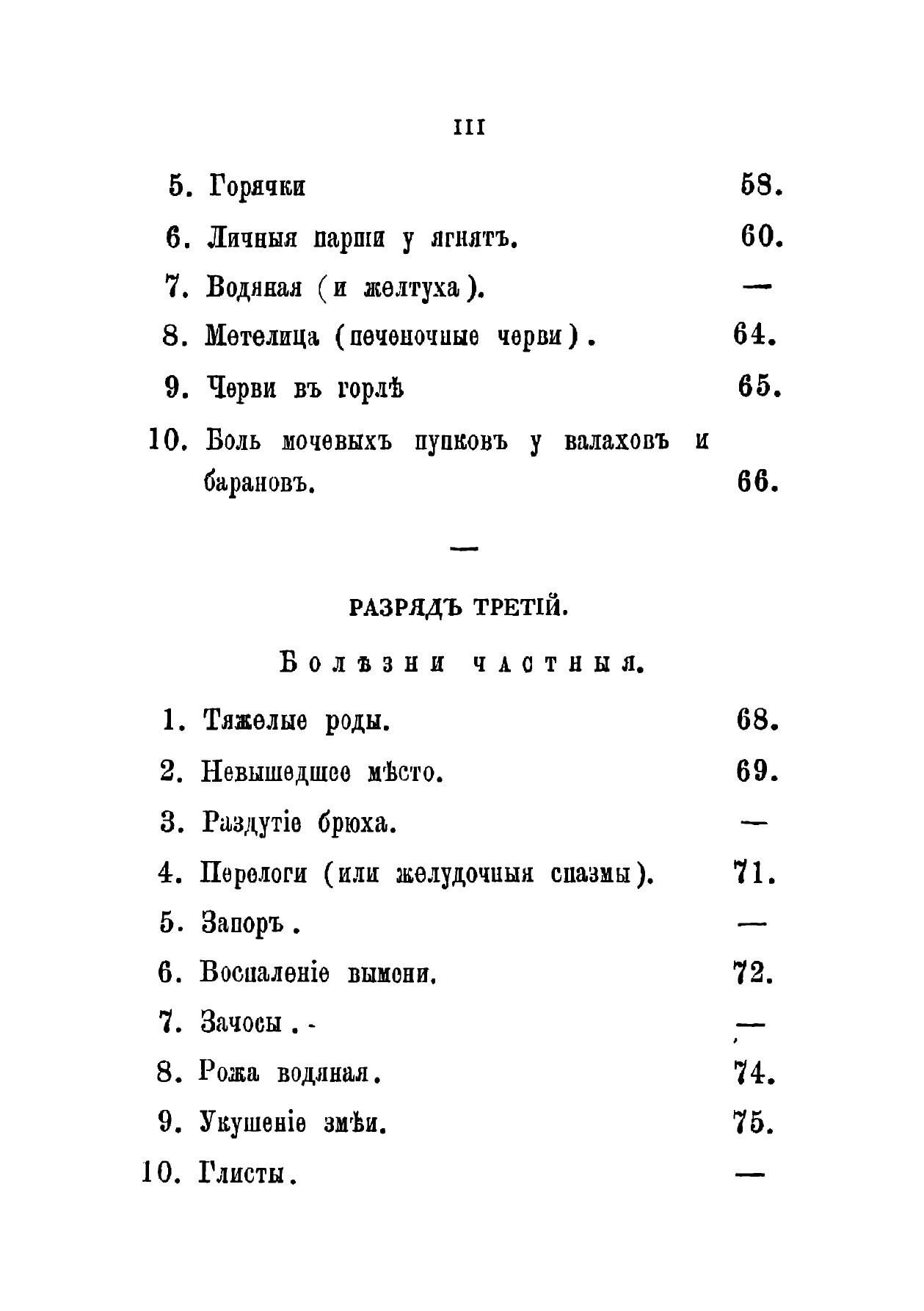 III

5. Горячки 58.
6. Личныя парши у ягнятъ. 60.
7. Водяная (и желтуха). —
8. Метелица (печеночные черви). 64.
9. Черви въ горлѣ 65.
10. Боль мочевыхъ пупковъ у валаховъ и барановъ. 66.

—

РАЗРЯДЪ ТРЕТІЙ.

Болѣзни частныя.

1. Тяжелые роды. 68.
2. Невышедшее мѣсто. 69.
3. Раздутіе брюха. —
4. Перелоги (или желудочныя спазмы). 71.
5. Запоръ. —
6. Воспаленіе вымени. 72.
7. Зачосы. —
8. Рожа водяная. 74.
9. Укушеніе змѣи. 75.
10. Глисты. —